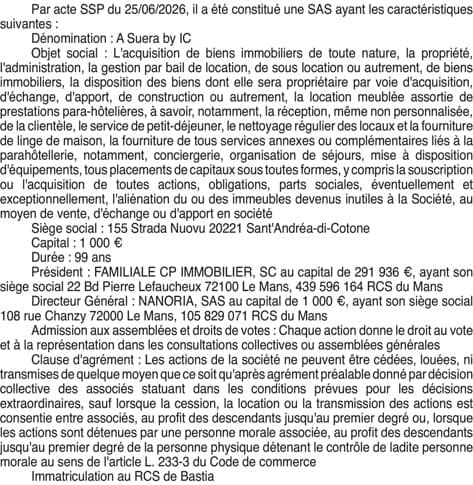 Par acte SSP du 25/06/2026, il a été constitué une SAS ayant les caractéristiques suivantes :

Dénomination : A Suera by IC

Objet social : L'acquisition de biens immobiliers de toute nature, la propriété, l'administration, la gestion par bail de location, de sous location ou autrement, de biens immobiliers, la disposition des biens dont elle sera propriétaire par voie d'acquisition, d'échange, d'apport, de construction ou autrement, la location meublée assortie de prestations para-hôtelières, à savoir, notamment, la réception, même non personnalisée, de la clientèle, le service de petit-déjeuner, le nettoyage régulier des locaux et la fourniture de linge de maison, la fourniture de tous services annexes ou complémentaires liés à la parahôtellerie, notamment, conciergerie, organisation de séjours, mise à disposition d'équipements, tous placements de capitaux sous toutes formes, y compris la souscription ou l'acquisition de toutes actions, obligations, parts sociales, éventuellement et exceptionnellement, l'aliénation du ou des immeubles devenus inutiles à la Société, au moyen de vente, d'échange ou d'apport en société

Siège social : 155 Strada Nuovu 20221 Sant'Andréa-di-Cotone

Capital : 1 000 €

Durée : 99 ans

Président : FAMILIALE CP IMMOBILIER, SC au capital de 291 936 €, ayant son siège social 22 Bd Pierre Lefaucheux 72100 Le Mans, 439 596 164 RCS du Mans

Directeur Général : NANORIA, SAS au capital de 1 000 €, ayant son siège social 108 rue Chanzy 72000 Le Mans, 105 829 071 RCS du Mans

Admission aux assemblées et droits de votes : Chaque action donne le droit au vote et à la représentation dans les consultations collectives ou assemblées générales

Clause d'agrément : Les actions de la société ne peuvent être cédées, louées, ni transmises de quelque moyen que ce soit qu'après agrément préalable donné par décision collective des associés statuant dans les conditions prévues pour les décisions extraordinaires, sauf lorsque la cession, la location ou la transmission des actions est consentie entre associés, au profit des descendants jusqu'au premier degré ou, lorsque les actions sont détenues par une personne morale associée, au profit des descendants jusqu'au premier degré de la personne physique détenant le contrôle de ladite personne morale au sens de l'article L. 233-3 du Code de commerce

Immatriculation au RCS de Bastia